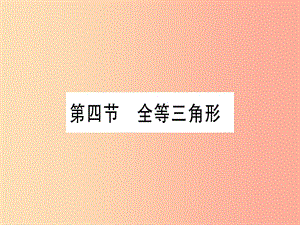 第四节　全等三角形